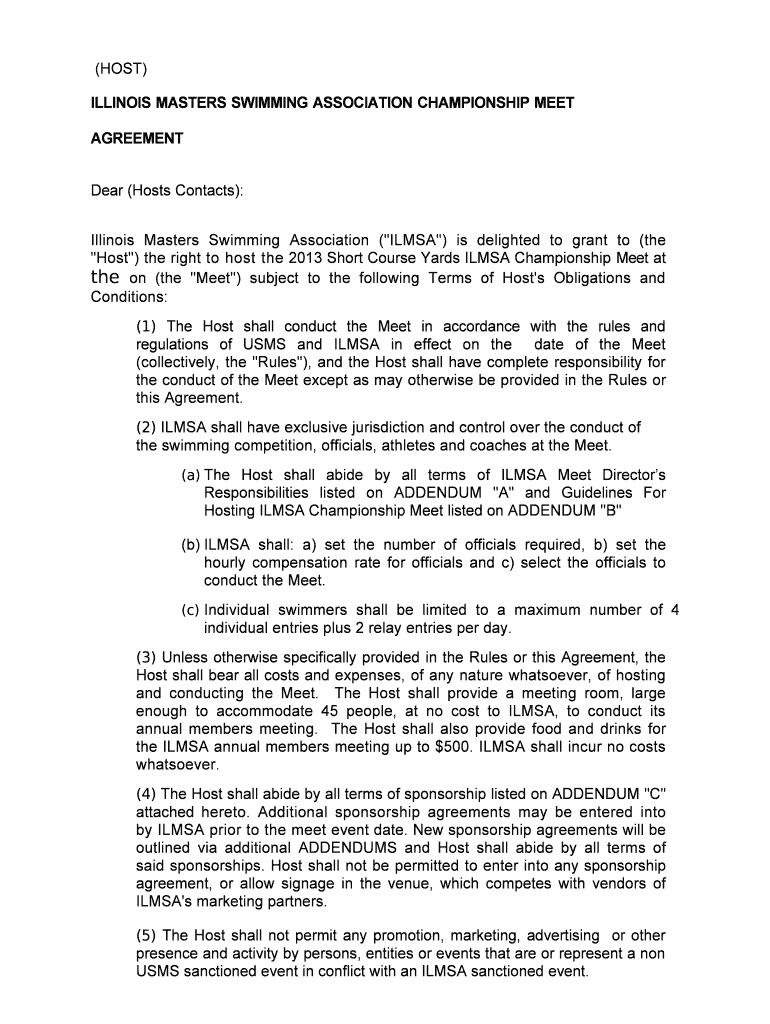 (HOST)

ILLINOIS MASTERS SWIMMING ASSOCIATION CHAMPIONSHIP MEET

AGREEMENT

Dear (Hosts Contacts):

Illinois Masters Swimming Association ("ILMSA") is delighted to grant to (the "Host") the right to host the 2013 Short Course Yards ILMSA Championship Meet at the on (the "Meet") subject to the following Terms of Host's Obligations and Conditions:

(1) The Host shall conduct the Meet in accordance with the rules and regulations of USMS and ILMSA in effect on the date of the Meet (collectively, the "Rules"), and the Host shall have complete responsibility for the conduct of the Meet except as may otherwise be provided in the Rules or this Agreement.

(2) ILMSA shall have exclusive jurisdiction and control over the conduct of the swimming competition, officials, athletes and coaches at the Meet.

(a) The Host shall abide by all terms of ILMSA Meet Director's Responsibilities listed on ADDENDUM "A" and Guidelines For Hosting ILMSA Championship Meet listed on ADDENDUM "B"

(b) ILMSA shall: a) set the number of officials required, b) set the hourly compensation rate for officials and c) select the officials to conduct the Meet.

(c) Individual swimmers shall be limited to a maximum number of 4 individual entries plus 2 relay entries per day.

(3) Unless otherwise specifically provided in the Rules or this Agreement, the Host shall bear all costs and expenses, of any nature whatsoever, of hosting and conducting the Meet. The Host shall provide a meeting room, large enough to accommodate 45 people, at no cost to ILMSA, to conduct its annual members meeting. The Host shall also provide food and drinks for the ILMSA annual members meeting up to $500. ILMSA shall incur no costs whatsoever.

(4) The Host shall abide by all terms of sponsorship listed on ADDENDUM "C" attached hereto. Additional sponsorship agreements may be entered into by ILMSA prior to the meet event date. New sponsorship agreements will be outlined via additional ADDENDUMS and Host shall abide by all terms of said sponsorships. Host shall not be permitted to enter into any sponsorship agreement, or allow signage in the venue, which competes with vendors of ILMSA's marketing partners.

(5) The Host shall not permit any promotion, marketing, advertising or other presence and activity by persons, entities or events that are or represent a non USMS sanctioned event in conflict with an ILMSA sanctioned event.